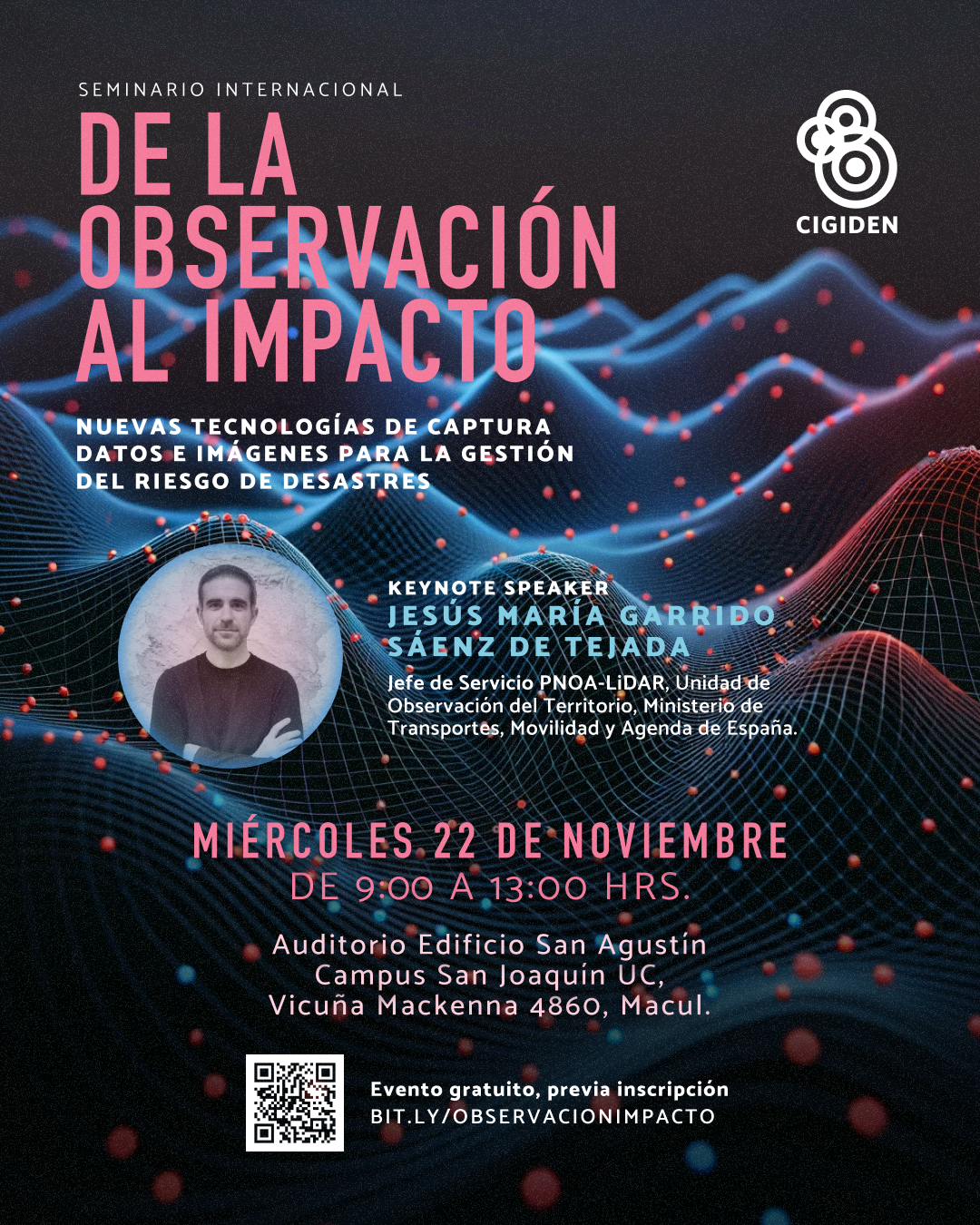 SEMINARIO INTERNACIONAL

DE LA OBSERVACIÓN AL IMPACTO

CIGIDEN

NUEVAS TECNOLOGÍAS DE CAPTURA DATOS E IMÁGENES PARA LA GESTIÓN DEL RIESGO DE DESASTRES

KEYNOTE SPEAKER
JESÚS MARÍA GARRIDO SÁENZ DE TEJADA
Jefe de Servicio PNOA-LiDAR, Unidad de Observación del Territorio, Ministerio de Transportes, Movilidad y Agenda de España.

MIÉRCOLES 22 DE NOVIEMBRE
DE 9:00 A 13:00 HRS.

Auditorio Edificio San Agustín
Campus San Joaquín UC,
Vicuña Mackenna 4860, Macul.

Evento gratuito, previa inscripción
BIT.LY/OBSERVACIONIMPACTO